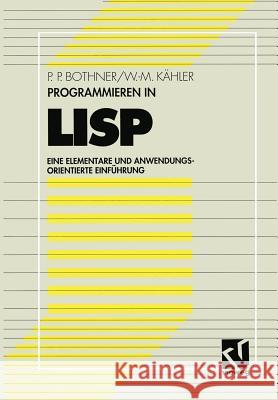 P. P. BOTHNER/W.-M. KÄHLER
PROGRAMMIEREN IN
LISP
EINE ELEMENTARE UND ANWENDUNGSORIENTIERTE EINFÜHRUNG

Kraina Książek